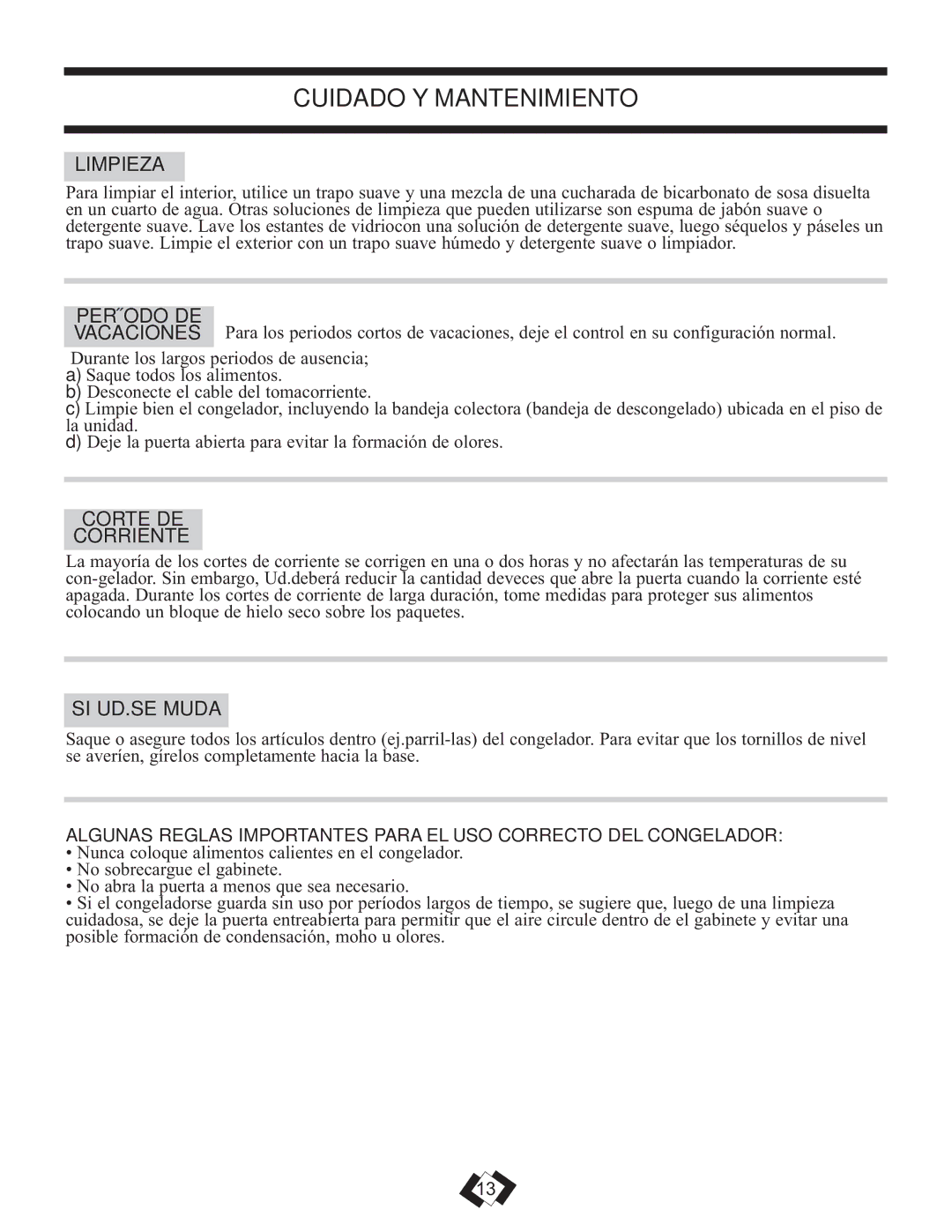 CUIDADO Y MANTENIMIENTO

LIMPIEZA

Para limpiar el interior, utilice un trapo suave y una mezcla de una cucharada de bicarbonato de sosa disuelta en un cuarto de agua. Otras soluciones de limpieza que pueden utilizarse son espuma de jabón suave o detergente suave. Lave los estantes de vidriocon una solución de detergente suave, luego séquelos y páseles un trapo suave. Limpie el exterior con un trapo suave húmedo y detergente suave o limpiador.

PER˝ODO DE VACACIONES

Para los periodos cortos de vacaciones, deje el control en su configuración normal.

Durante los largos periodos de ausencia;
a) Saque todos los alimentos.
b) Desconecte el cable del tomacorriente.
c) Limpie bien el congelador, incluyendo la bandeja colectora (bandeja de descongelado) ubicada en el piso de la unidad.
d) Deje la puerta abierta para evitar la formación de olores.

CORTE DE CORRIENTE

La mayoría de los cortes de corriente se corrigen en una o dos horas y no afectarán las temperaturas de su con-gelador. Sin embargo, Ud.deberá reducir la cantidad deveces que abre la puerta cuando la corriente esté apagada. Durante los cortes de corriente de larga duración, tome medidas para proteger sus alimentos colocando un bloque de hielo seco sobre los paquetes.

SI UD.SE MUDA

Saque o asegure todos los artículos dentro (ej.parril-las) del congelador. Para evitar que los tornillos de nivel se averíen, gírelos completamente hacia la base.

ALGUNAS REGLAS IMPORTANTES PARA EL USO CORRECTO DEL CONGELADOR:
• Nunca coloque alimentos calientes en el congelador.
• No sobrecargue el gabinete.
• No abra la puerta a menos que sea necesario.
• Si el congeladorse guarda sin uso por períodos largos de tiempo, se sugiere que, luego de una limpieza cuidadosa, se deje la puerta entreabierta para permitir que el aire circule dentro de el gabinete y evitar una posible formación de condensación, moho u olores.

13